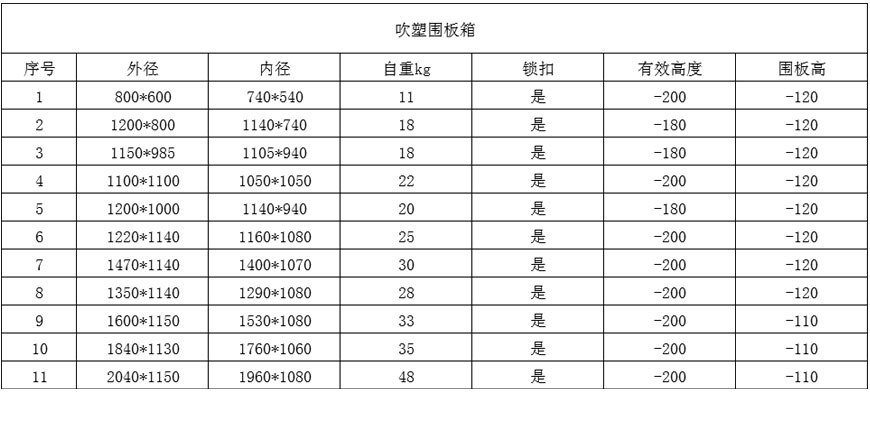 吹塑围板箱

| 序号 | 外径 | 内径 | 自重kg | 锁扣 | 有效高度 | 围板高 |
|---|---|---|---|---|---|---|
| 1 | 800*600 | 740*540 | 11 | 是 | -200 | -120 |
| 2 | 1200*800 | 1140*740 | 18 | 是 | -180 | -120 |
| 3 | 1150*985 | 1105*940 | 18 | 是 | -180 | -120 |
| 4 | 1100*1100 | 1050*1050 | 22 | 是 | -200 | -120 |
| 5 | 1200*1000 | 1140*940 | 20 | 是 | -180 | -120 |
| 6 | 1220*1140 | 1160*1080 | 25 | 是 | -200 | -120 |
| 7 | 1470*1140 | 1400*1070 | 30 | 是 | -200 | -120 |
| 8 | 1350*1140 | 1290*1080 | 28 | 是 | -200 | -120 |
| 9 | 1600*1150 | 1530*1080 | 33 | 是 | -200 | -110 |
| 10 | 1840*1130 | 1760*1060 | 35 | 是 | -200 | -110 |
| 11 | 2040*1150 | 1960*1080 | 48 | 是 | -200 | -110 |